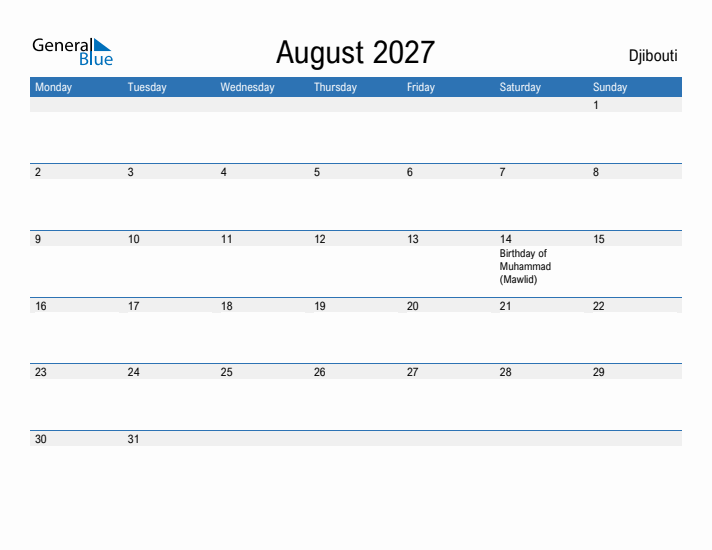 General Blue

August 2027

Djibouti

| Monday | Tuesday | Wednesday | Thursday | Friday | Saturday | Sunday |
|---|---|---|---|---|---|---|
| | | | | | | 1 |
| 2 | 3 | 4 | 5 | 6 | 7 | 8 |
| 9 | 10 | 11 | 12 | 13 | 14 Birthday of Muhammad (Mawlid) | 15 |
| 16 | 17 | 18 | 19 | 20 | 21 | 22 |
| 23 | 24 | 25 | 26 | 27 | 28 | 29 |
| 30 | 31 | | | | | |